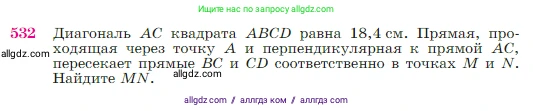 Ищите нас по запросу allgdz.com

532 Диагональ $AC$ квадрата $ABCD$ равна 18,4 см. Прямая, проходящая через точку $A$ и перпендикулярная к прямой $AC$, пересекает прямые $BC$ и $CD$ соответственно в точках $M$ и $N$. Найдите $MN$.

allgdz.com

allgdz.com

allgdz com // аллгдз ком // аллгдз com